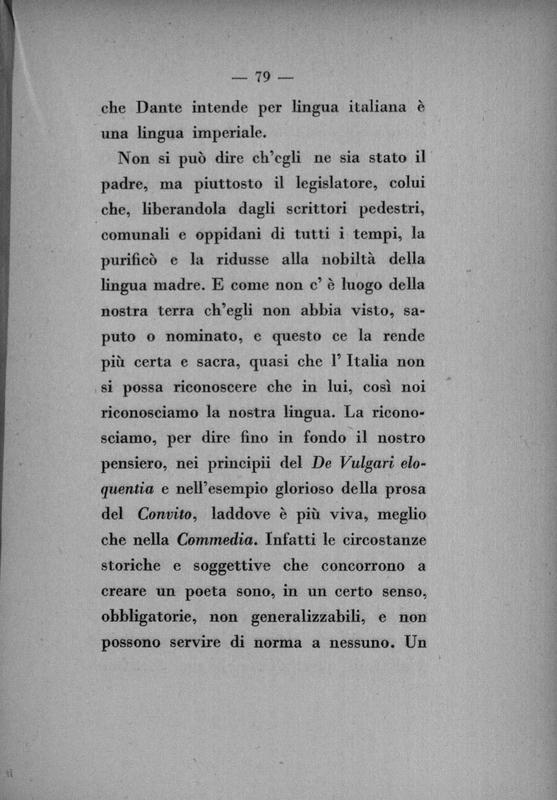 — 79 —

che Dante intende per lingua italiana è una lingua imperiale.

Non si può dire ch'egli ne sia stato il padre, ma piuttosto il legislatore, colui che, liberandola dagli scrittori pedestri, comunali e oppidani di tutti i tempi, la purificò e la ridusse alla nobiltà della lingua madre. E come non c' è luogo della nostra terra ch'egli non abbia visto, saputo o nominato, e questo ce la rende più certa e sacra, quasi che l' Italia non si possa riconoscere che in lui, così noi riconosciamo la nostra lingua. La riconosciamo, per dire fino in fondo il nostro pensiero, nei principii del De Vulgari eloquentia e nell'esempio glorioso della prosa del Convito, laddove è più viva, meglio che nella Commedia. Infatti le circostanze storiche e soggettive che concorrono a creare un poeta sono, in un certo senso, obbligatorie, non generalizzabili, e non possono servire di norma a nessuno. Un